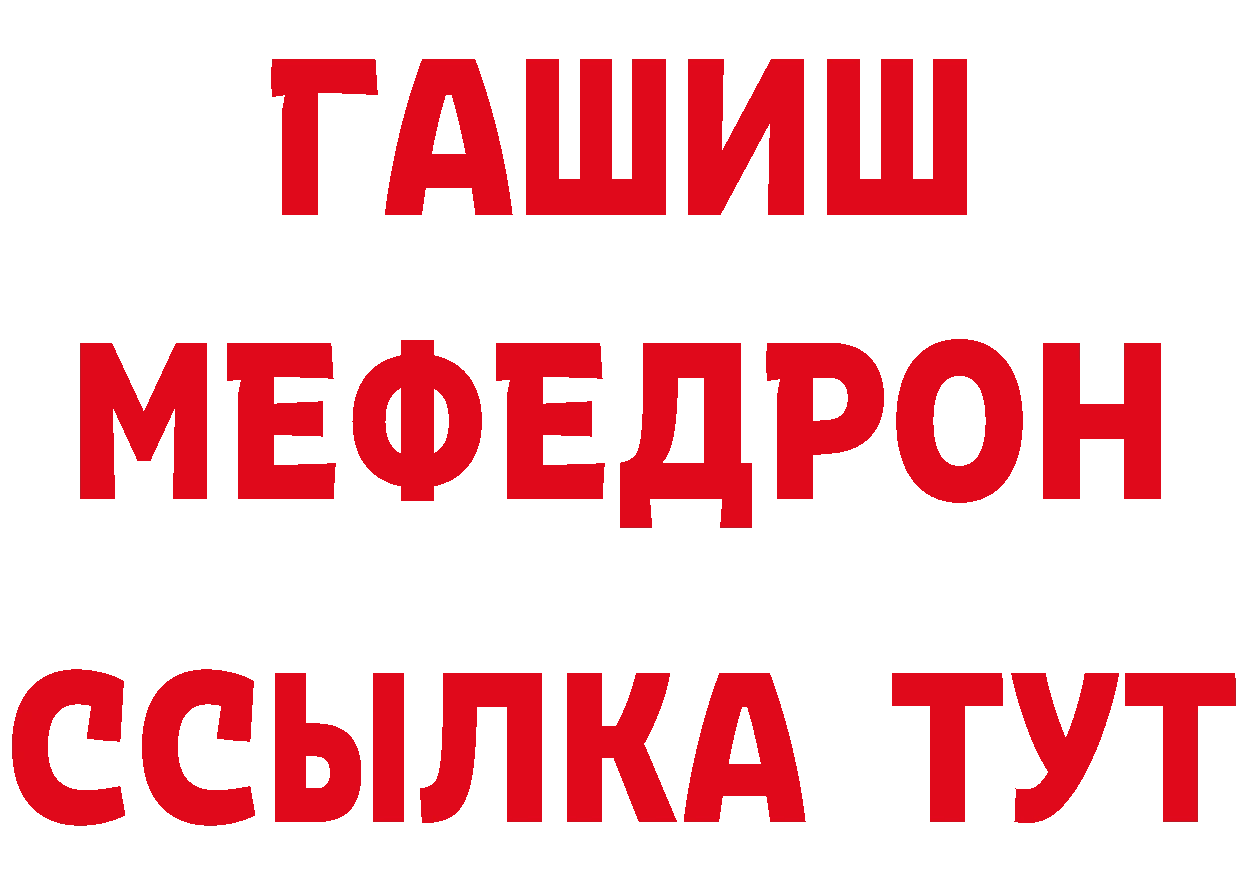 ГАШИШ
МЕФЕДРОН
ССЫЛКА ТУТ